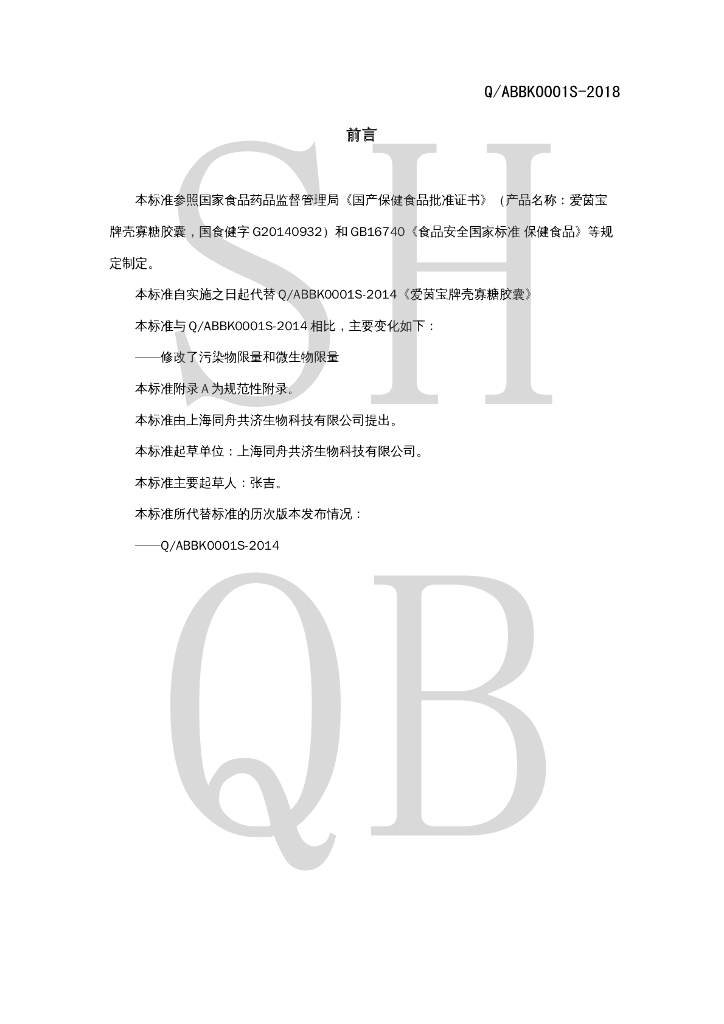 Q/ABBK0001S-2018

前言

本标准参照国家食品药品监督管理局《国产保健食品批准证书》（产品名称：爱茵宝牌壳寡糖胶囊，国食健字G20140932）和GB16740《食品安全国家标准 保健食品》等规定制定。

本标准自实施之日起代替Q/ABBK0001S-2014《爱茵宝牌壳寡糖胶囊》

本标准与Q/ABBK0001S-2014相比，主要变化如下：

——修改了污染物限量和微生物限量

本标准附录A为规范性附录。

本标准由上海同舟共济生物科技有限公司提出。

本标准起草单位：上海同舟共济生物科技有限公司。

本标准主要起草人：张吉。

本标准所代替标准的历次版本发布情况：

——Q/ABBK0001S-2014

SH
QB